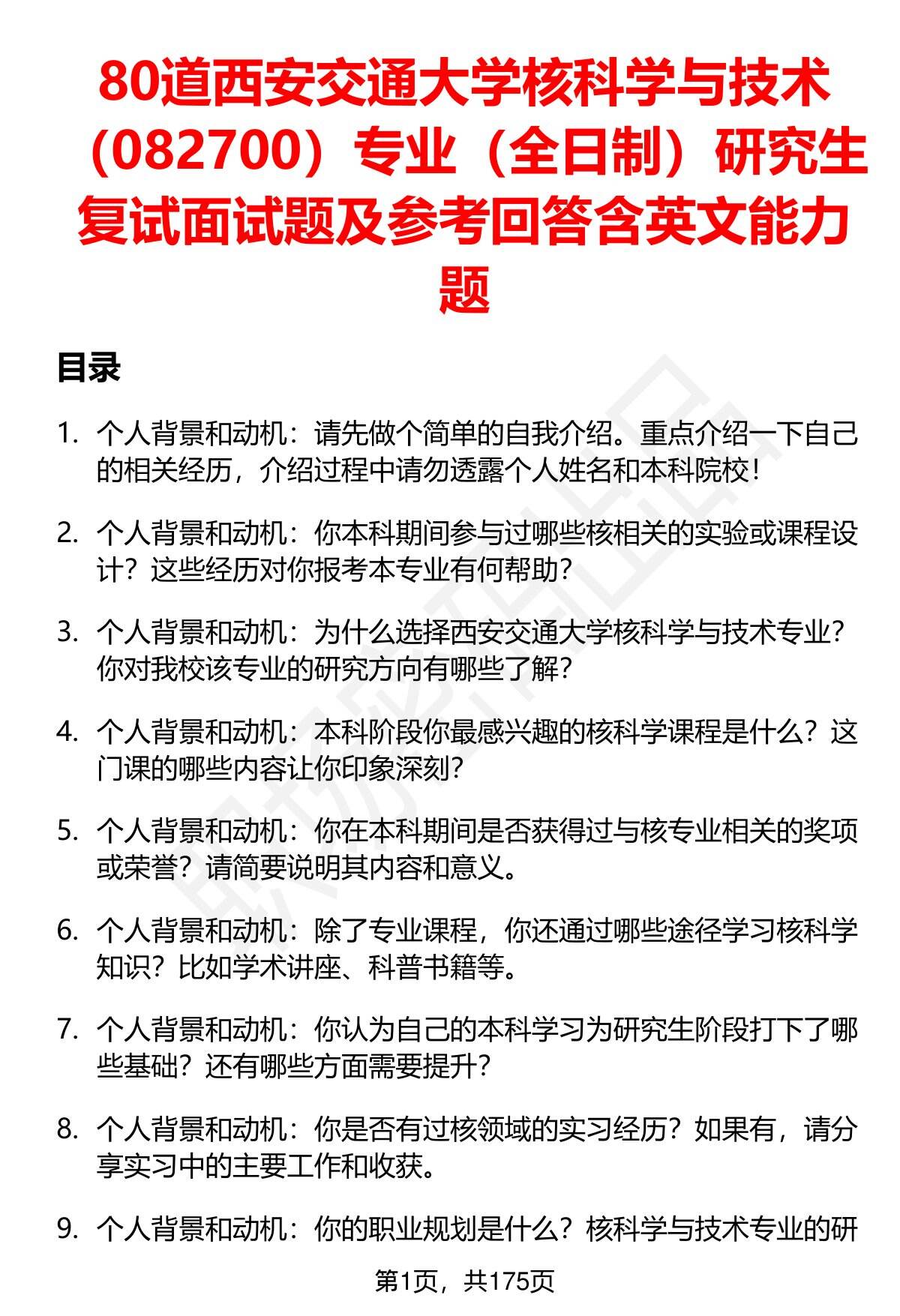 80道西安交通大学核科学与技术（082700）专业（全日制）研究生复试面试题及参考回答含英文能力题

目录

1. 个人背景和动机：请先做个简单的自我介绍。重点介绍一下自己的相关经历，介绍过程中请勿透露个人姓名和本科院校！

2. 个人背景和动机：你本科期间参与过哪些核相关的实验或课程设计？这些经历对你报考本专业有何帮助？

3. 个人背景和动机：为什么选择西安交通大学核科学与技术专业？你对我校该专业的研究方向有哪些了解？

4. 个人背景和动机：本科阶段你最感兴趣的核科学课程是什么？这门课的哪些内容让你印象深刻？

5. 个人背景和动机：你在本科期间是否获得过与核专业相关的奖项或荣誉？请简要说明其内容和意义。

6. 个人背景和动机：除了专业课程，你还通过哪些途径学习核科学知识？比如学术讲座、科普书籍等。

7. 个人背景和动机：你认为自己的本科学习为研究生阶段打下了哪些基础？还有哪些方面需要提升？

8. 个人背景和动机：你是否有过核领域的实习经历？如果有，请分享实习中的主要工作和收获。

9. 个人背景和动机：你的职业规划是什么？核科学与技术专业的研

第1页，共175页